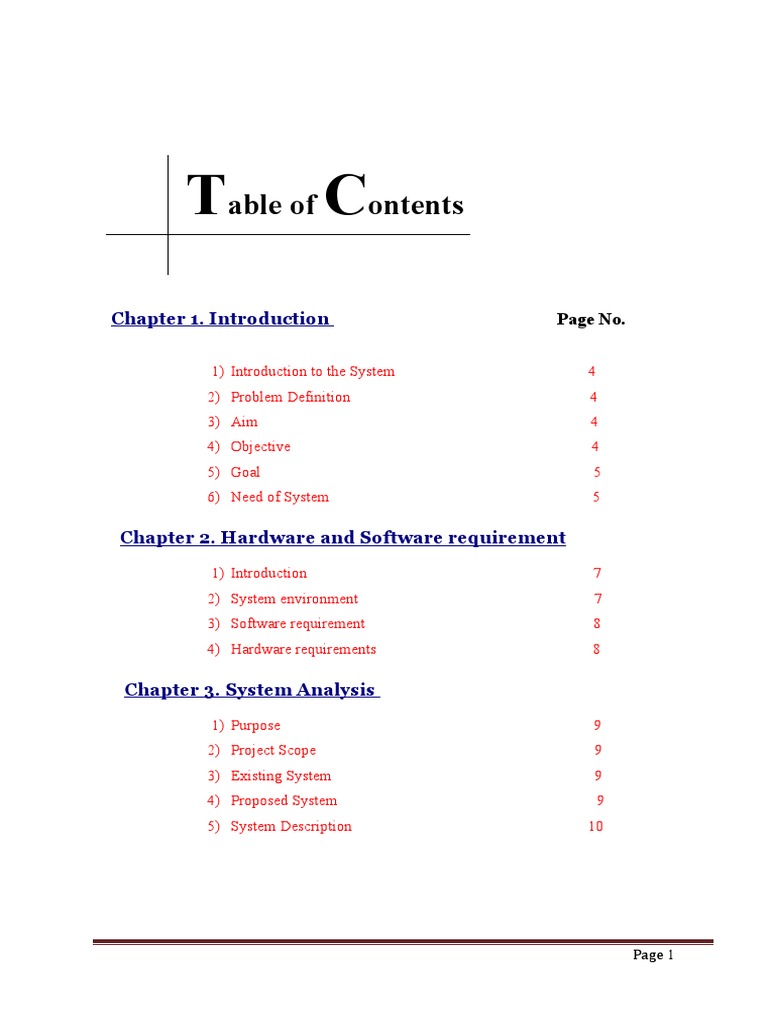 Table of Contents

Chapter 1. Introduction

Page No.

1) Introduction to the System 4
2) Problem Definition 4
3) Aim 4
4) Objective 4
5) Goal 5
6) Need of System 5

Chapter 2. Hardware and Software requirement

1) Introduction 7
2) System environment 7
3) Software requirement 8
4) Hardware requirements 8

Chapter 3. System Analysis

1) Purpose 9
2) Project Scope 9
3) Existing System 9
4) Proposed System 9
5) System Description 10

Page 1